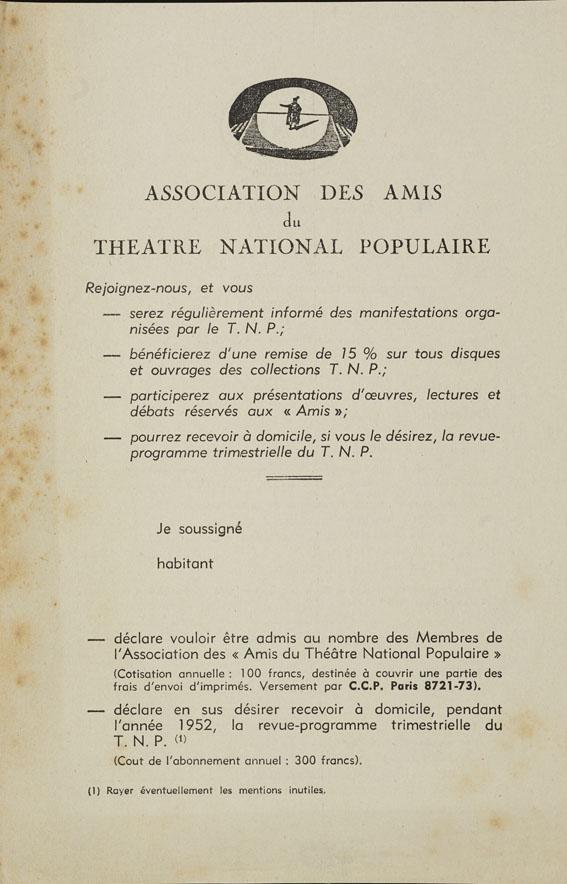 ASSOCIATION DES AMIS
du
THEATRE NATIONAL POPULAIRE

Rejoignez-nous, et vous

— serez régulièrement informé des manifestations organisées par le T. N. P.;

— bénéficierez d'une remise de 15 % sur tous disques et ouvrages des collections T. N. P.;

— participerez aux présentations d'œuvres, lectures et débats réservés aux « Amis »;

— pourrez recevoir à domicile, si vous le désirez, la revue-programme trimestrielle du T. N. P.

Je soussigné

habitant

— déclare vouloir être admis au nombre des Membres de l'Association des « Amis du Théâtre National Populaire »

(Cotisation annuelle : 100 francs, destinée à couvrir une partie des frais d'envoi d'imprimés. Versement par C.C.P. Paris 8721-73).

— déclare en sus désirer recevoir à domicile, pendant l'année 1952, la revue-programme trimestrielle du T. N. P. (1)

(Cout de l'abonnement annuel : 300 francs).

(1) Rayer éventuellement les mentions inutiles.